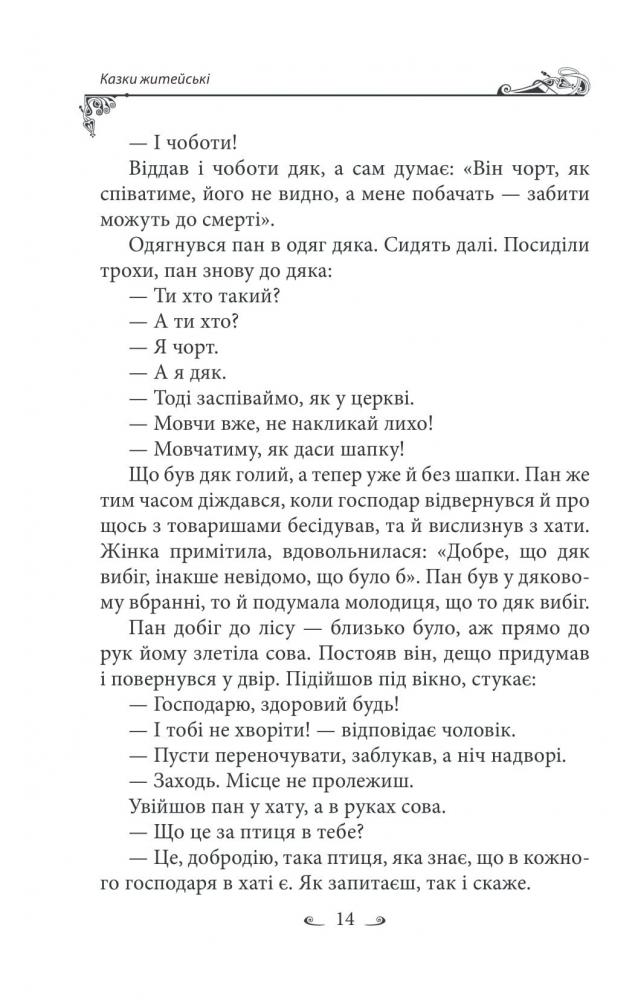 Казки житейські

— І чоботи!

Віддав і чоботи дяк, а сам думає: «Він чорт, як співатиме, його не видно, а мене побачать — забити можуть до смерті».

Одягнувся пан в одяг дяка. Сидять далі. Посиділи трохи, пан знову до дяка:

— Ти хто такий?

— А ти хто?

— Я чорт.

— А я дяк.

— Тоді заспіваймо, як у церкві.

— Мовчи вже, не накликай лихо!

— Мовчатиму, як даси шапку!

Що був дяк голий, а тепер уже й без шапки. Пан же тим часом діждався, коли господар відвернувся й про щось з товаришами бесідував, та й вислизнув з хати. Жінка примітила, вдовольнилася: «Добре, що дяк вибіг, інакше невідомо, що було б». Пан був у дяковому вбранні, то й подумала молодиця, що то дяк вибіг.

Пан добіг до лісу — близько було, аж прямо до рук йому злетіла сова. Постояв він, дещо придумав і повернувся у двір. Підійшов під вікно, стукає:

— Господарю, здоровий будь!

— І тобі не хворіти! — відповідає чоловік.

— Пусти переночувати, заблукав, а ніч надворі.

— Заходь. Місце не пролежиш.

Увійшов пан у хату, а в руках сова.

— Що це за птиця в тебе?

— Це, добродію, така птиця, яка знає, що в кожного господаря в хаті є. Як запитаєш, так і скаже.

14